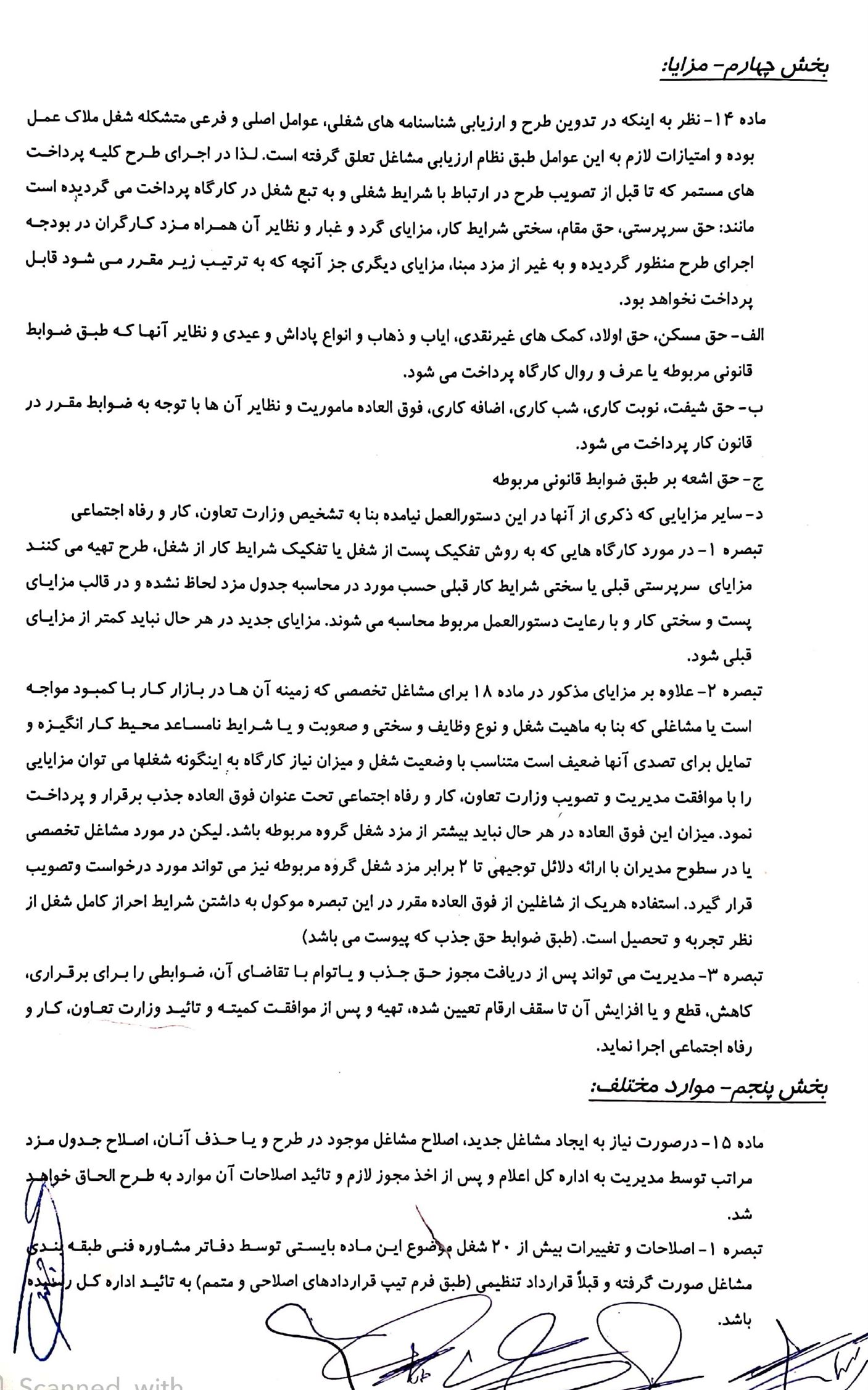 بخش چهارم- مزایا:

ماده ۱۴- نظر به اینکه در تدوین طرح و ارزیابی شناسنامه های شغلی، عوامل اصلی و فرعی متشکله شغل ملاک عمل بوده و امتیازات لازم به این عوامل طبق نظام ارزیابی مشاغل تعلق گرفته است. لذا در اجرای طرح کلیه پرداخت های مستمر که تا قبل از تصویب طرح در ارتباط با شرایط شغلی و به تبع شغل در کارگاه پرداخت می گردیده است مانند: حق سرپرستی، حق مقام، سختی شرایط کار، مزایای گرد و غبار و نظایر آن همراه مزد کارگران در بودجه اجرای طرح منظور گردیده و به غیر از مزد مبنا، مزایای دیگری جز آنچه که به ترتیب زیر مقرر می شود قابل پرداخت نخواهد بود.

الف- حق مسکن، حق اولاد، کمک های غیرنقدی، ایاب و ذهاب و انواع پاداش و عیدی و نظایر آنها که طبق ضوابط قانونی مربوطه یا عرف و روال کارگاه پرداخت می شود.

ب- حق شیفت، نوبت کاری، شب کاری، اضافه کاری، فوق العاده ماموریت و نظایر آن ها با توجه به ضوابط مقرر در قانون کار پرداخت می شود.

ج- حق اشعه بر طبق ضوابط قانونی مربوطه

د- سایر مزایایی که ذکری از آنها در این دستورالعمل نیامده بنا به تشخیص وزارت تعاون، کار و رفاه اجتماعی

تبصره ۱- در مورد کارگاه هایی که به روش تفکیک پست از شغل یا تفکیک شرایط کار از شغل، طرح تهیه می کنند مزایای سرپرستی قبلی یا سختی شرایط کار قبلی حسب مورد در محاسبه جدول مزد لحاظ نشده و در قالب مزایای پست و سختی کار و با رعایت دستورالعمل مربوط محاسبه می شوند. مزایای جدید در هر حال نباید کمتر از مزایای قبلی شود.

تبصره ۲- علاوه بر مزایای مذکور در ماده ۱۸ برای مشاغل تخصصی که زمینه آن ها در بازار کار با کمبود مواجه است یا مشاغلی که بنا به ماهیت شغل و نوع وظایف و سختی و صعوبت و یا شرایط نامساعد محیط کار انگیزه و تمایل برای تصدی آنها ضعیف است متناسب با وضعیت شغل و میزان نیاز کارگاه به اینگونه شغلها می توان مزایایی را با موافقت مدیریت و تصویب وزارت تعاون، کار و رفاه اجتماعی تحت عنوان فوق العاده جذب برقرار و پرداخت نمود. میزان این فوق العاده در هر حال نباید بیشتر از مزد شغل گروه مربوطه باشد. لیکن در مورد مشاغل تخصصی یا در سطوح مدیران با ارائه دلائل توجیهی تا ۲ برابر مزد شغل گروه مربوطه نیز می تواند مورد درخواست وتصویب قرار گیرد. استفاده هریک از شاغلین از فوق العاده مقرر در این تبصره موکول به داشتن شرایط احراز کامل شغل از نظر تجربه و تحصیل است. (طبق ضوابط حق جذب که پیوست می باشد)

تبصره ۳- مدیریت می تواند پس از دریافت مجوز حق جذب و یاتوام با تقاضای آن، ضوابطی را برای برقراری، کاهش، قطع و یا افزایش آن تا سقف ارقام تعیین شده، تهیه و پس از موافقت کمیته و تائید وزارت تعاون، کار و رفاه اجتماعی اجرا نماید.

بخش پنجم- موارد مختلف:

ماده ۱۵- درصورت نیاز به ایجاد مشاغل جدید، اصلاح مشاغل موجود در طرح و یا حذف آنان، اصلاح جدول مزد مراتب توسط مدیریت به اداره کل اعلام و پس از اخذ مجوز لازم و تائید اصلاحات آن موارد به طرح الحاق خواهد شد.

تبصره ۱- اصلاحات و تغییرات بیش از ۲۰ شغل موضوع این ماده بایستی توسط دفاتر مشاوره فنی طبقه بندی مشاغل صورت گرفته و قبلاً قرارداد تنظیمی (طبق فرم تیپ قراردادهای اصلاحی و متمم) به تائید اداره کل رسیده باشد.

Scanned with